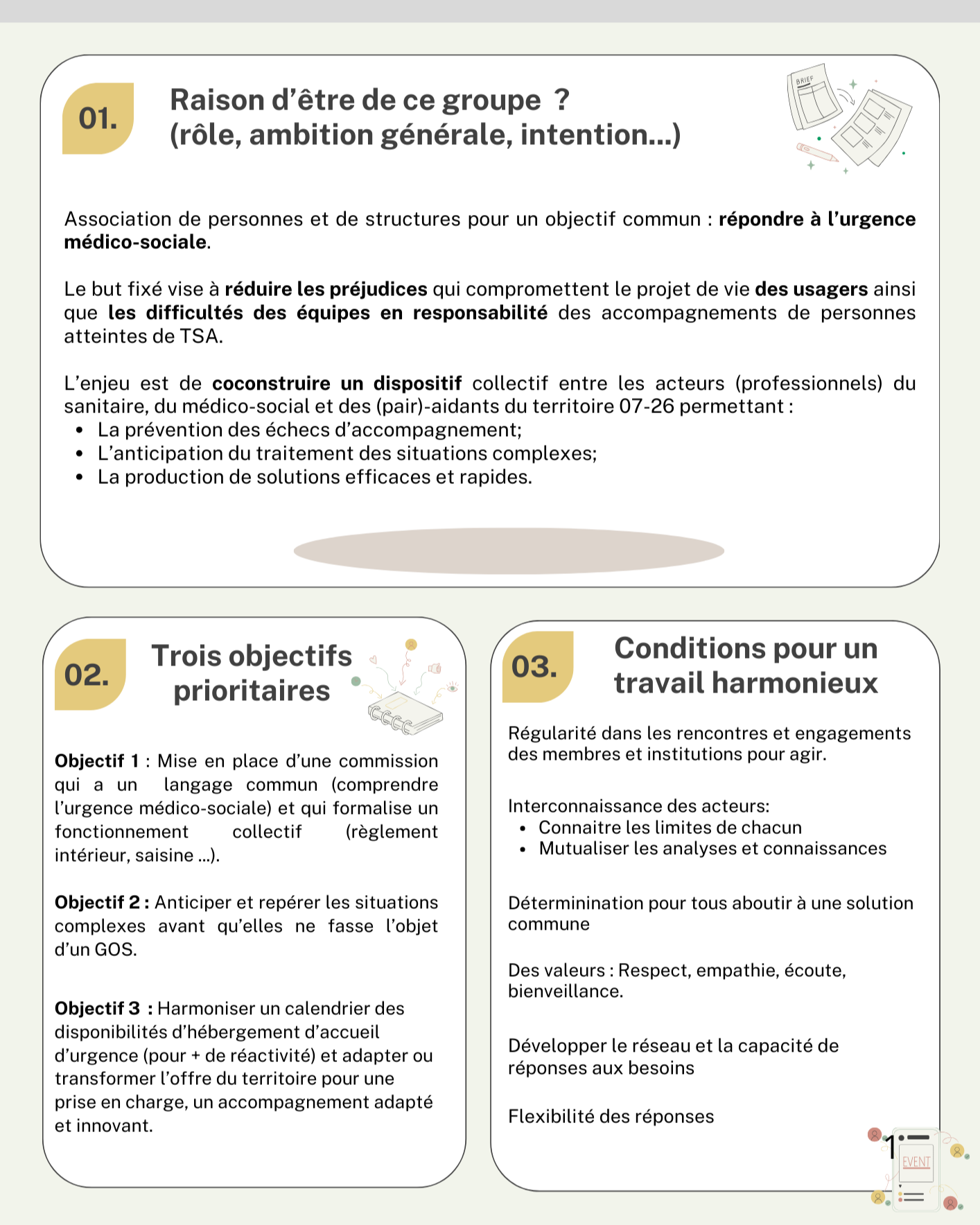 01.

Raison d’être de ce groupe ?
(rôle, ambition générale, intention...)

BRIEF

Association de personnes et de structures pour un objectif commun : répondre à l’urgence médico-sociale.

Le but fixé vise à réduire les préjudices qui compromettent le projet de vie des usagers ainsi que les difficultés des équipes en responsabilité des accompagnements de personnes atteintes de TSA.

L’enjeu est de coconstruire un dispositif collectif entre les acteurs (professionnels) du sanitaire, du médico-social et des (pair)-aidants du territoire 07-26 permettant :
• La prévention des échecs d’accompagnement;
• L’anticipation du traitement des situations complexes;
• La production de solutions efficaces et rapides.

02.

Trois objectifs prioritaires

Objectif 1 : Mise en place d’une commission qui a un langage commun (comprendre l’urgence médico-sociale) et qui formalise un fonctionnement collectif (règlement intérieur, saisine ...).

Objectif 2 : Anticiper et repérer les situations complexes avant qu’elles ne fasse l’objet d’un GOS.

Objectif 3 : Harmoniser un calendrier des disponibilités d’hébergement d’accueil d’urgence (pour + de réactivité) et adapter ou transformer l’offre du territoire pour une prise en charge, un accompagnement adapté et innovant.

03.

Conditions pour un travail harmonieux

Régularité dans les rencontres et engagements des membres et institutions pour agir.

Interconnaissance des acteurs:
• Connaitre les limites de chacun
• Mutualiser les analyses et connaissances

Déterminination pour tous aboutir à une solution commune

Des valeurs : Respect, empathie, écoute, bienveillance.

Développer le réseau et la capacité de réponses aux besoins

Flexibilité des réponses

1

EVENT